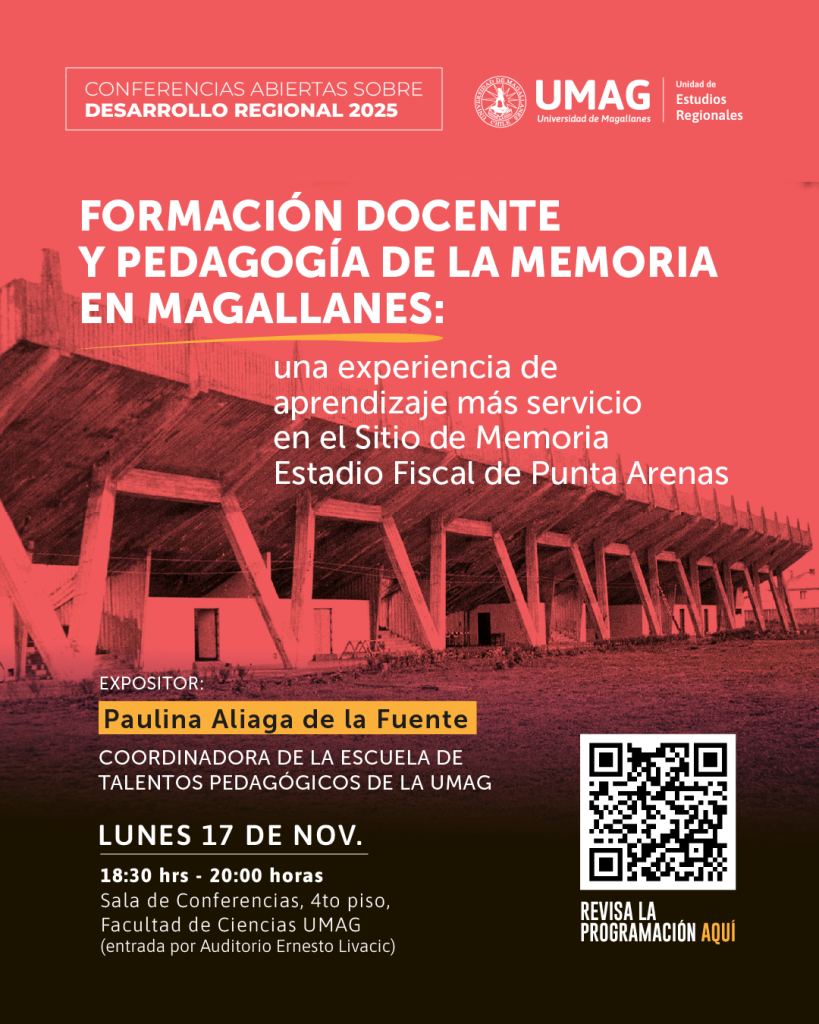 CONFERENCIAS ABIERTAS SOBRE
DESARROLLO REGIONAL 2025

UMAG
Universidad de Magallanes

Unidad de
Estudios
Regionales

FORMACIÓN DOCENTE
Y PEDAGOGÍA DE LA MEMORIA
EN MAGALLANES:

una experiencia de aprendizaje más servicio en el Sitio de Memoria Estadio Fiscal de Punta Arenas

EXPOSITOR:

Paulina Aliaga de la Fuente

COORDINADORA DE LA ESCUELA DE TALENTOS PEDAGÓGICOS DE LA UMAG

LUNES 17 DE NOV.

18:30 hrs - 20:00 horas
Sala de Conferencias, 4to piso,
Facultad de Ciencias UMAG
(entrada por Auditorio Ernesto Livacic)

REVISA LA
PROGRAMACIÓN AQUÍ